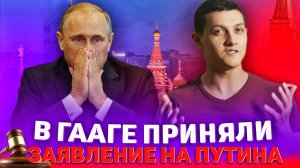 В ГААГЕ ПРИНЯЛИ
ЗАЯВЛЕНИЕ НА ПУТИНА